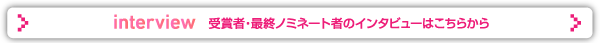 interview 受賞者・最終ノミネート者のインタビューはこちらから